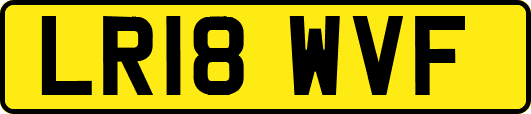 LR18 WVF